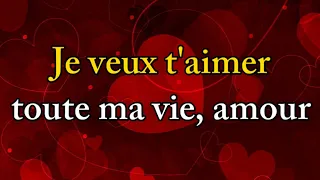 Je veux t'aimer
toute ma vie, amour